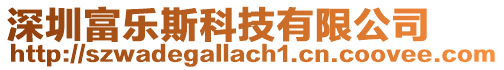 深圳富乐斯科技有限公司
http://szwadegallach1.cn.coovee.com